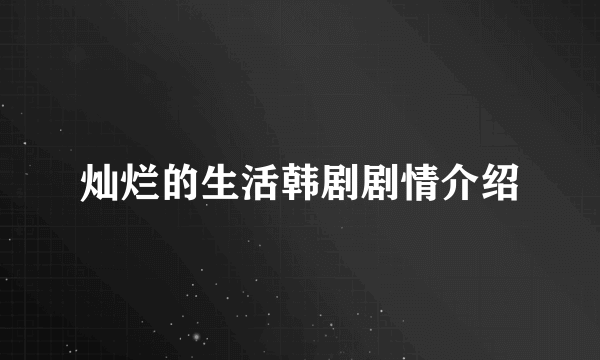 灿烂的生活韩剧剧情介绍